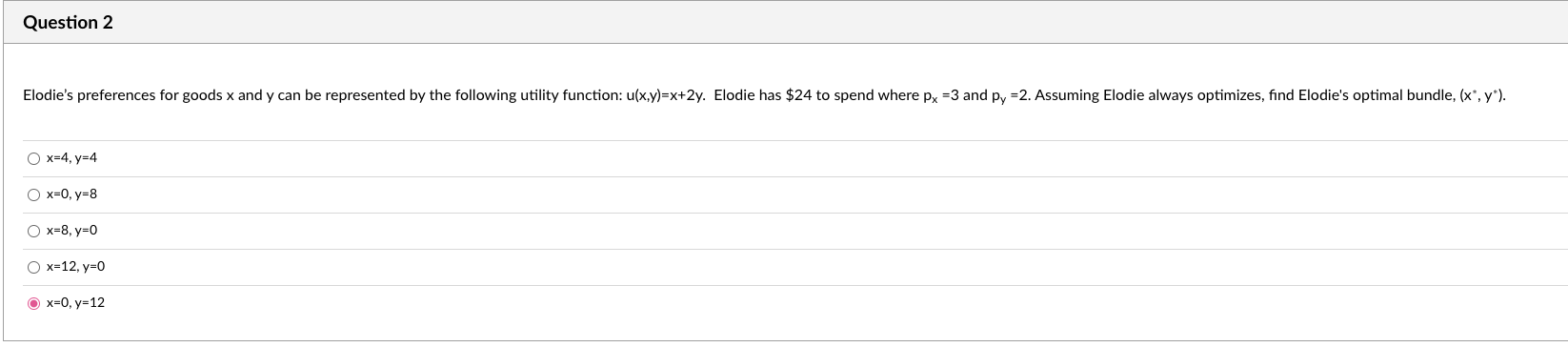 Question 2

Elodie's preferences for goods x and y can be represented by the following utility function: u(x,y)=x+2y. Elodie has \$24 to spend where $p_x$ =3 and $p_y$ =2. Assuming Elodie always optimizes, find Elodie's optimal bundle, ($x^*$, $y^*$).

x=4, y=4

x=0, y=8

x=8, y=0

x=12, y=0

x=0, y=12